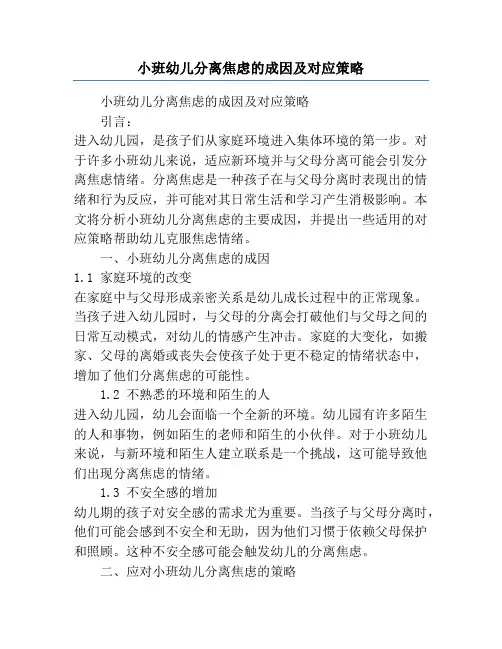 小班幼儿分离焦虑的成因及对应策略

小班幼儿分离焦虑的成因及对应策略

引言：

进入幼儿园，是孩子们从家庭环境进入集体环境的第一步。对于许多小班幼儿来说，适应新环境并与父母分离可能会引发分离焦虑情绪。分离焦虑是一种孩子在与父母分离时表现出的情绪和行为反应，并可能对其日常生活和学习产生消极影响。本文将分析小班幼儿分离焦虑的主要成因，并提出一些适用的对应策略帮助幼儿克服焦虑情绪。

一、小班幼儿分离焦虑的成因

1.1 家庭环境的改变

在家庭中与父母形成亲密关系是幼儿成长过程中的正常现象。当孩子进入幼儿园时，与父母的分离会打破他们与父母之间的日常互动模式，对幼儿的情感产生冲击。家庭的大变化，如搬家、父母的离婚或丧失会使孩子处于更不稳定的情绪状态中，增加了他们分离焦虑的可能性。

1.2 不熟悉的环境和陌生的人

进入幼儿园，幼儿会面临一个全新的环境。幼儿园有许多陌生的人和事物，例如陌生的老师和陌生的小伙伴。对于小班幼儿来说，与新环境和陌生人建立联系是一个挑战，这可能导致他们出现分离焦虑的情绪。

1.3 不安全感的增加

幼儿期的孩子对安全感的需求尤为重要。当孩子与父母分离时，他们可能会感到不安全和无助，因为他们习惯于依赖父母保护和照顾。这种不安全感可能会触发幼儿的分离焦虑。

二、应对小班幼儿分离焦虑的策略